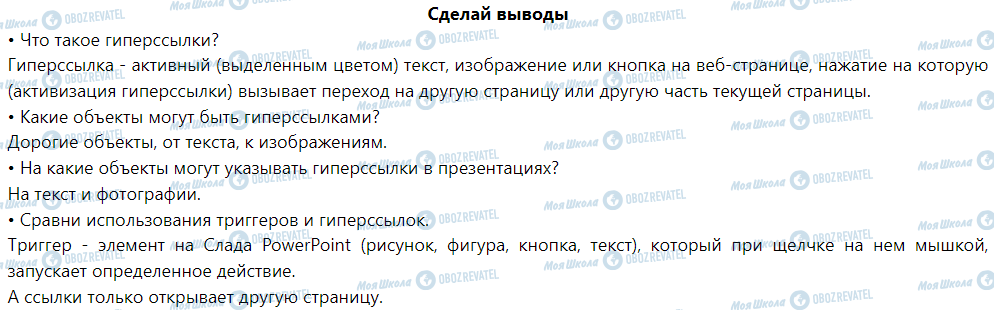 Моя Школа OBOZREVATEL

Сделай выводы

• Что такое гиперссылки?

Гиперссылка - активный (выделенным цветом) текст, изображение или кнопка на веб-странице, нажатие на которую (активизация гиперссылки) вызывает переход на другую страницу или другую часть текущей страницы.

• Какие объекты могут быть гиперссылками?

Дорогие объекты, от текста, к изображениям.

• На какие объекты могут указывать гиперссылки в презентациях?

На текст и фотографии.

• Сравни использования триггеров и гиперссылок.

Триггер - элемент на Слада PowerPoint (рисунок, фигура, кнопка, текст), который при щелчке на нем мышкой, запускает определенное действие.

А ссылки только открывает другую страницу.